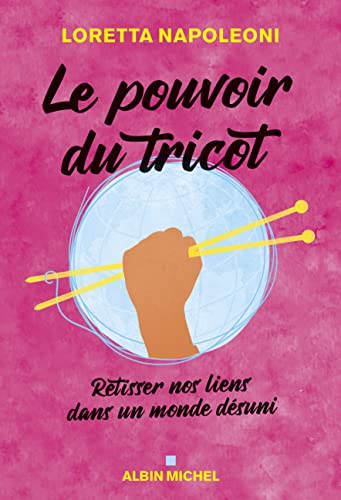 LORETTA NAPOLEONI

Le pouvoir du tricot

Retisser nos liens dans un monde désuni

ALBIN MICHEL